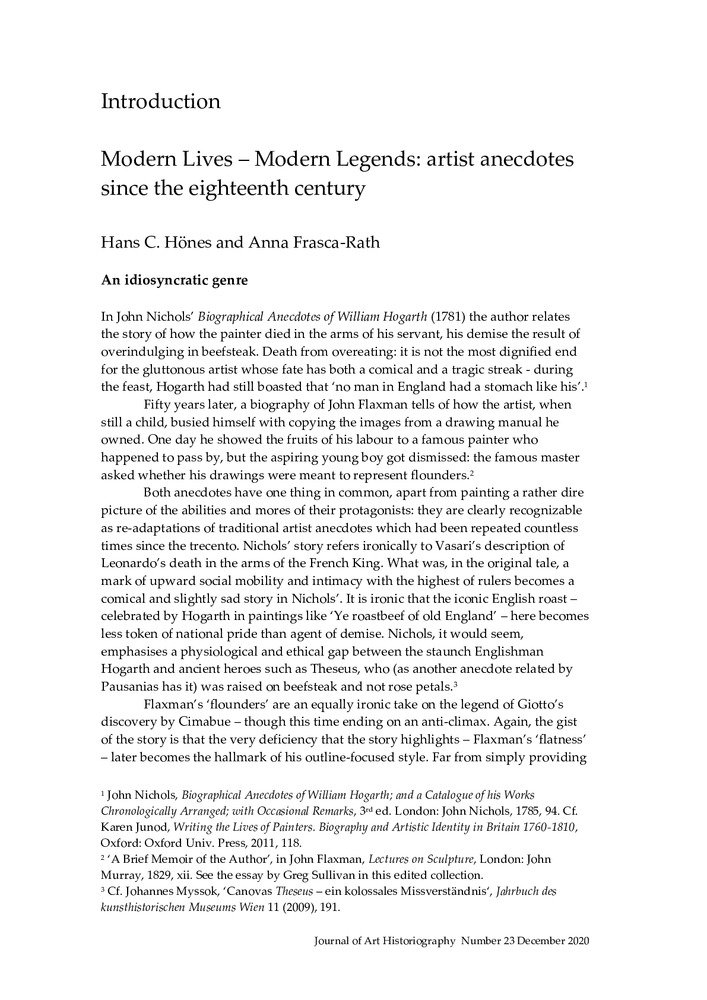 Introduction

Modern Lives – Modern Legends: artist anecdotes since the eighteenth century

Hans C. Hönes and Anna Frasca-Rath

An idiosyncratic genre

In John Nichols' Biographical Anecdotes of William Hogarth (1781) the author relates the story of how the painter died in the arms of his servant, his demise the result of overindulging in beefsteak. Death from overeating: it is not the most dignified end for the gluttonous artist whose fate has both a comical and a tragic streak - during the feast, Hogarth had still boasted that 'no man in England had a stomach like his'.$^1$

Fifty years later, a biography of John Flaxman tells of how the artist, when still a child, busied himself with copying the images from a drawing manual he owned. One day he showed the fruits of his labour to a famous painter who happened to pass by, but the aspiring young boy got dismissed: the famous master asked whether his drawings were meant to represent flounders.$^2$

Both anecdotes have one thing in common, apart from painting a rather dire picture of the abilities and mores of their protagonists: they are clearly recognizable as re-adaptations of traditional artist anecdotes which had been repeated countless times since the trecento. Nichols' story refers ironically to Vasari's description of Leonardo's death in the arms of the French King. What was, in the original tale, a mark of upward social mobility and intimacy with the highest of rulers becomes a comical and slightly sad story in Nichols'. It is ironic that the iconic English roast – celebrated by Hogarth in paintings like 'Ye roastbeef of old England' – here becomes less token of national pride than agent of demise. Nichols, it would seem, emphasises a physiological and ethical gap between the staunch Englishman Hogarth and ancient heroes such as Theseus, who (as another anecdote related by Pausanias has it) was raised on beefsteak and not rose petals.$^3$

Flaxman's 'flounders' are an equally ironic take on the legend of Giotto's discovery by Cimabue – though this time ending on an anti-climax. Again, the gist of the story is that the very deficiency that the story highlights – Flaxman's 'flatness' – later becomes the hallmark of his outline-focused style. Far from simply providing

$^1$ John Nichols, Biographical Anecdotes of William Hogarth; and a Catalogue of his Works Chronologically Arranged; with Occasional Remarks, 3$^{rd}$ ed. London: John Nichols, 1785, 94. Cf. Karen Junod, Writing the Lives of Painters. Biography and Artistic Identity in Britain 1760-1810, Oxford: Oxford Univ. Press, 2011, 118.
$^2$ 'A Brief Memoir of the Author', in John Flaxman, Lectures on Sculpture, London: John Murray, 1829, xii. See the essay by Greg Sullivan in this edited collection.
$^3$ Cf. Johannes Myssok, 'Canovas Theseus – ein kolossales Missverständnis', Jahrbuch des kunsthistorischen Museums Wien 11 (2009), 191.

Journal of Art Historiography Number 23 December 2020